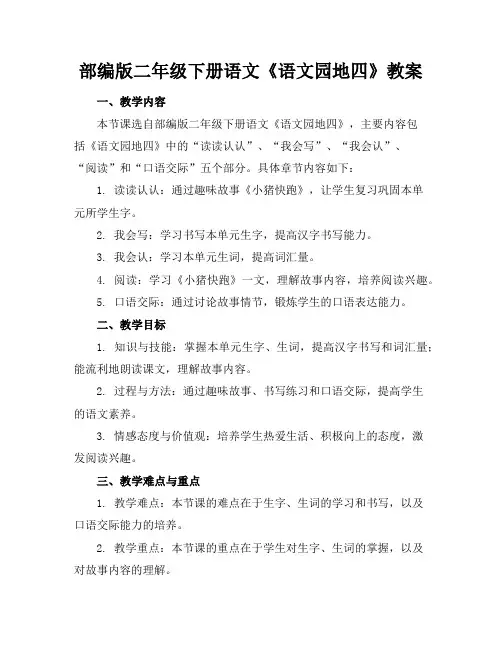 部编版二年级下册语文《语文园地四》教案

一、教学内容

本节课选自部编版二年级下册语文《语文园地四》，主要内容包括《语文园地四》中的“读读认认”、“我会写”、“我会认”、“阅读”和“口语交际”五个部分。具体章节内容如下：

1. 读读认认：通过趣味故事《小猪快跑》，让学生复习巩固本单元所学生字。

2. 我会写：学习书写本单元生字，提高汉字书写能力。

3. 我会认：学习本单元生词，提高词汇量。

4. 阅读：学习《小猪快跑》一文，理解故事内容，培养阅读兴趣。

5. 口语交际：通过讨论故事情节，锻炼学生的口语表达能力。

二、教学目标

1. 知识与技能：掌握本单元生字、生词，提高汉字书写和词汇量；能流利地朗读课文，理解故事内容。

2. 过程与方法：通过趣味故事、书写练习和口语交际，提高学生的语文素养。

3. 情感态度与价值观：培养学生热爱生活、积极向上的态度，激发阅读兴趣。

三、教学难点与重点

1. 教学难点：本节课的难点在于生字、生词的学习和书写，以及口语交际能力的培养。

2. 教学重点：本节课的重点在于学生对生字、生词的掌握，以及对故事内容的理解。